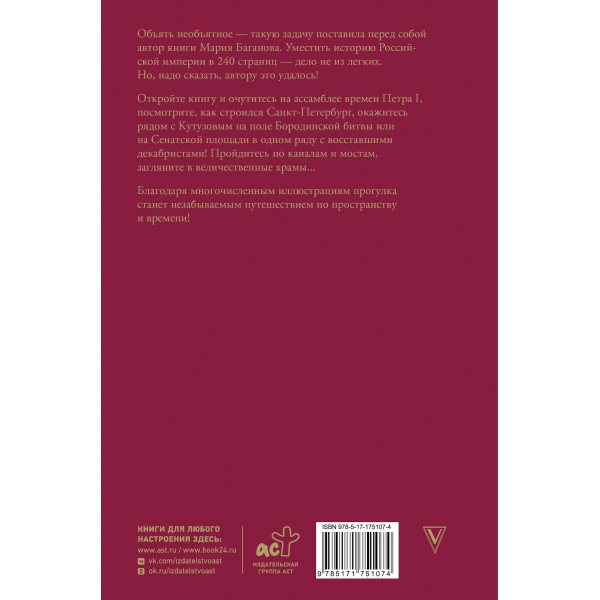 Объять необъятное — такую задачу поставила перед собой автор книги Мария Баганова. Уместить историю Российской империи в 240 страниц — дело не из легких. Но, надо сказать, автору это удалось!

Откройте книгу и очутитесь на ассамблее времен Петра I, посмотрите, как строился Санкт-Петербург, окажитесь рядом с Кутузовым на поле Бородинской битвы или на Сенатской площади в одном ряду с восставшими декабристами! Пройдитесь по каналам и мостам, загляните в величественные храмы...

Благодаря многочисленным иллюстрациям прогулка станет незабываемым путешествием по пространству и времени!

КНИГИ ДЛЯ ЛЮБОГО НАСТРОЕНИЯ ЗДЕСЬ:
www.ast.ru / www.book24.ru
vk.com/izdatelstvoast
ok.ru/izdatelstvoast

аст
ИЗДАТЕЛЬСКАЯ ГРУППА АСТ

ISBN 978-5-17-175107-4
9 785171 751074